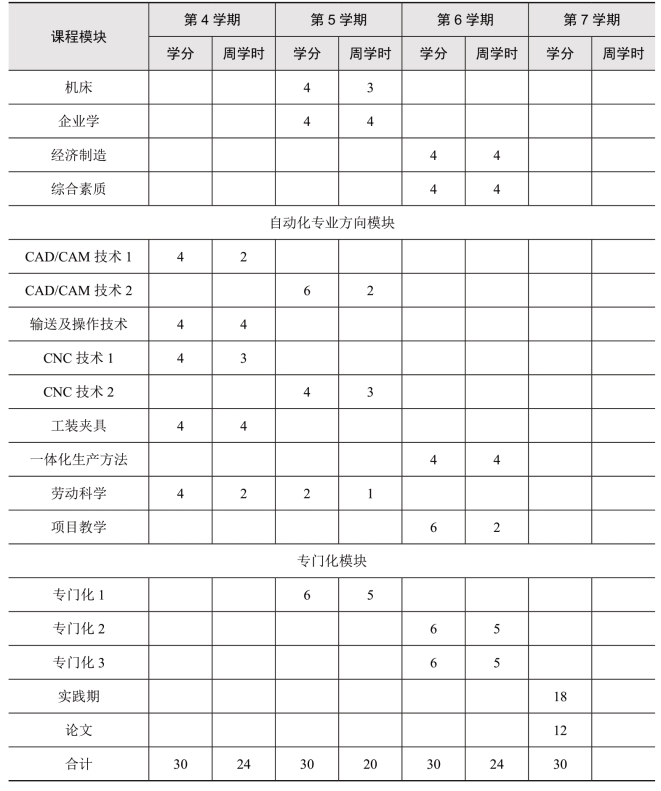 | 课程模块 | 第 4 学期 | | 第 5 学期 | | 第 6 学期 | | 第 7 学期 | |
|---|---|---|---|---|---|---|---|---|
| | 学分 | 周学时 | 学分 | 周学时 | 学分 | 周学时 | 学分 | 周学时 |
| 机床 | | | 4 | 3 | | | | |
| 企业学 | | | 4 | 4 | | | | |
| 经济制造 | | | | | 4 | 4 | | |
| 综合素质 | | | | | 4 | 4 | | |
| 自动化专业方向模块 | | | | | | | | |
| CAD/CAM 技术 1 | 4 | 2 | | | | | | |
| CAD/CAM 技术 2 | | | 6 | 2 | | | | |
| 输送及操作技术 | 4 | 4 | | | | | | |
| CNC 技术 1 | 4 | 3 | | | | | | |
| CNC 技术 2 | | | 4 | 3 | | | | |
| 工装夹具 | 4 | 4 | | | | | | |
| 一体化生产方法 | | | | | 4 | 4 | | |
| 劳动科学 | 4 | 2 | 2 | 1 | | | | |
| 项目教学 | | | | | 6 | 2 | | |
| 专门化模块 | | | | | | | | |
| 专门化 1 | | | 6 | 5 | | | | |
| 专门化 2 | | | | | 6 | 5 | | |
| 专门化 3 | | | | | 6 | 5 | | |
| 实践期 | | | | | | | 18 | |
| 论文 | | | | | | | 12 | |
| 合计 | 30 | 24 | 30 | 20 | 30 | 24 | 30 | |